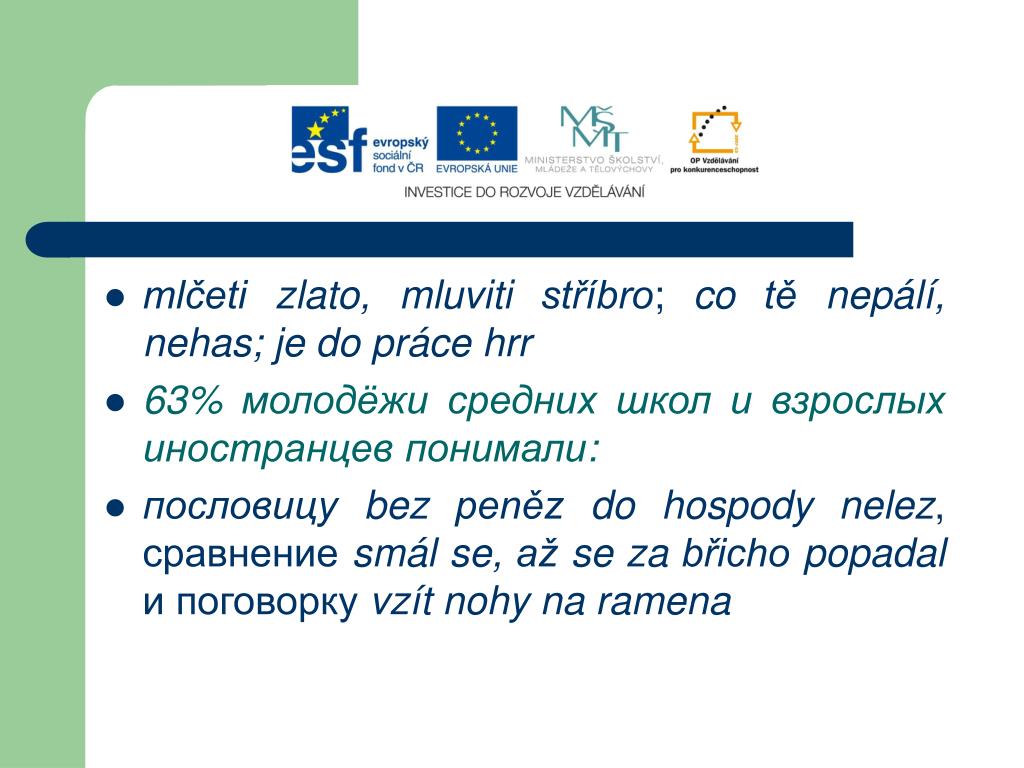 esf evropský sociální fond v ČR

EVROPSKÁ UNIE

MŠMT MINISTERSTVO ŠKOLSTVÍ, MLÁDEŽE A TĚLOVÝCHOVY

OP Vzdělávání pro konkurenceschopnost

INVESTICE DO ROZVOJE VZDĚLÁVÁNÍ

● mlčeti zlato, mluviti stříbro; co tě nepálí, nehas; je do práce hrr

● 63% молодёжи средних школ и взрослых иностранцев понимали:

● пословицу bez peněz do hospody nelez, сравнение smál se, až se za břicho popadal и поговорку vzít nohy na ramena